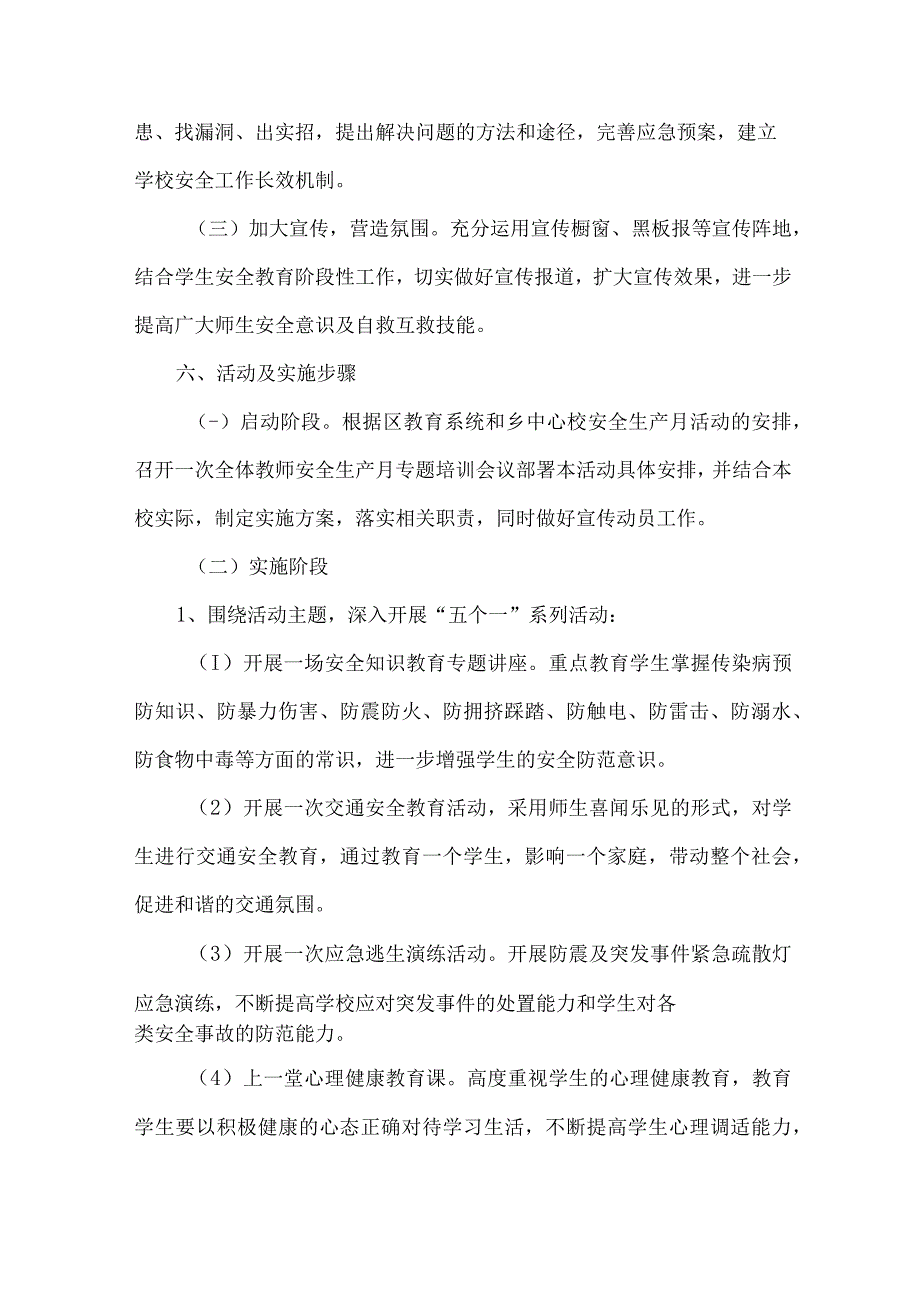 患、找漏洞、出实招，提出解决问题的方法和途径，完善应急预案，建立学校安全工作长效机制。

（三）加大宣传，营造氛围。充分运用宣传橱窗、黑板报等宣传阵地，结合学生安全教育阶段性工作，切实做好宣传报道，扩大宣传效果，进一步提高广大师生安全意识及自救互救技能。

六、活动及实施步骤

（-）启动阶段。根据区教育系统和乡中心校安全生产月活动的安排，召开一次全体教师安全生产月专题培训会议部署本活动具体安排，并结合本校实际，制定实施方案，落实相关职责，同时做好宣传动员工作。

（二）实施阶段

1、围绕活动主题，深入开展“五个一”系列活动：

（I）开展一场安全知识教育专题讲座。重点教育学生掌握传染病预防知识、防暴力伤害、防震防火、防拥挤踩踏、防触电、防雷击、防溺水、防食物中毒等方面的常识，进一步增强学生的安全防范意识。

（2）开展一次交通安全教育活动，采用师生喜闻乐见的形式，对学生进行交通安全教育，通过教育一个学生，影响一个家庭，带动整个社会，促进和谐的交通氛围。

（3）开展一次应急逃生演练活动。开展防震及突发事件紧急疏散灯应急演练，不断提高学校应对突发事件的处置能力和学生对各类安全事故的防范能力。

（4）上一堂心理健康教育课。高度重视学生的心理健康教育，教育学生要以积极健康的心态正确对待学习生活，不断提高学生心理调适能力，